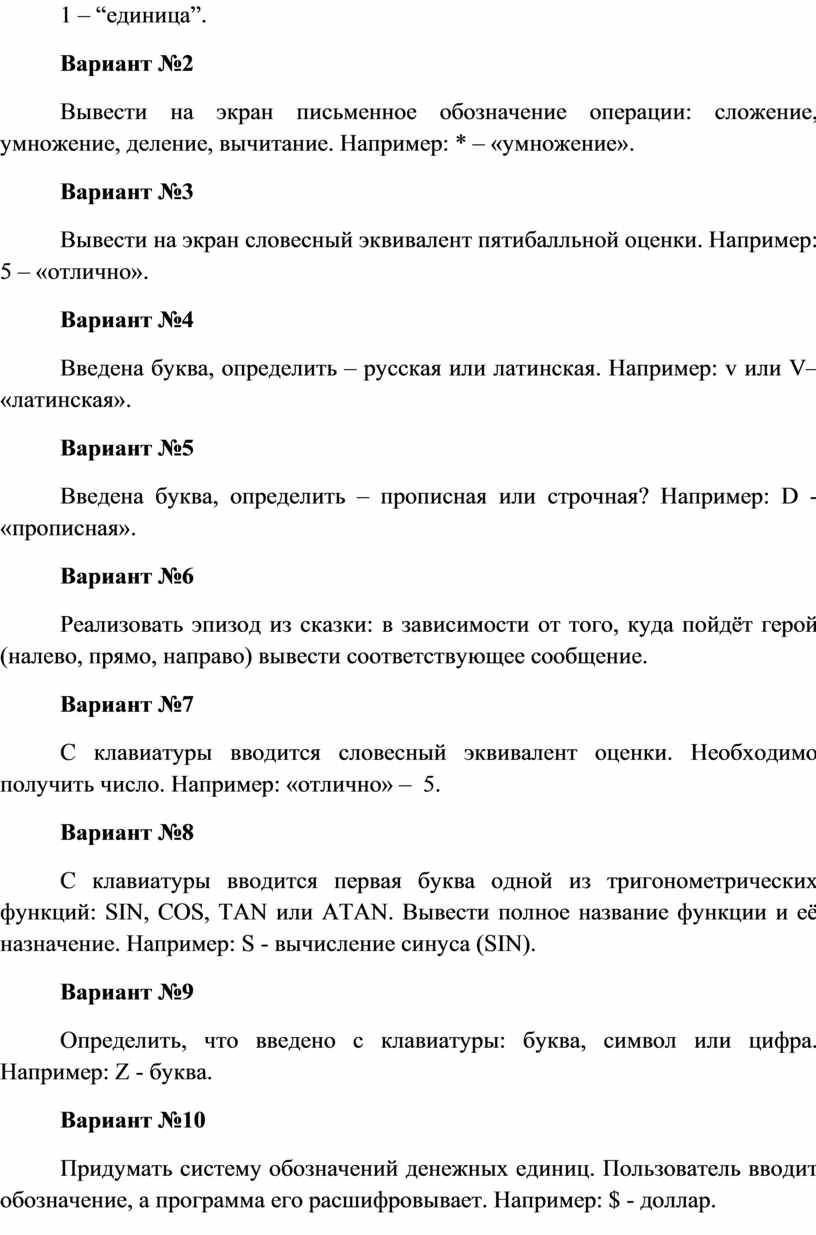 1 – “единица”.

**Вариант №2**

Вывести на экран письменное обозначение операции: сложение, умножение, деление, вычитание. Например: * – «умножение».

**Вариант №3**

Вывести на экран словесный эквивалент пятибалльной оценки. Например: 5 – «отлично».

**Вариант №4**

Введена буква, определить – русская или латинская. Например: v или V– «латинская».

**Вариант №5**

Введена буква, определить – прописная или строчная? Например: D - «прописная».

**Вариант №6**

Реализовать эпизод из сказки: в зависимости от того, куда пойдёт герой (налево, прямо, направо) вывести соответствующее сообщение.

**Вариант №7**

С клавиатуры вводится словесный эквивалент оценки. Необходимо получить число. Например: «отлично» – 5.

**Вариант №8**

С клавиатуры вводится первая буква одной из тригонометрических функций: SIN, COS, TAN или ATAN. Вывести полное название функции и её назначение. Например: S - вычисление синуса (SIN).

**Вариант №9**

Определить, что введено с клавиатуры: буква, символ или цифра. Например: Z - буква.

**Вариант №10**

Придумать систему обозначений денежных единиц. Пользователь вводит обозначение, а программа его расшифровывает. Например: $ - доллар.